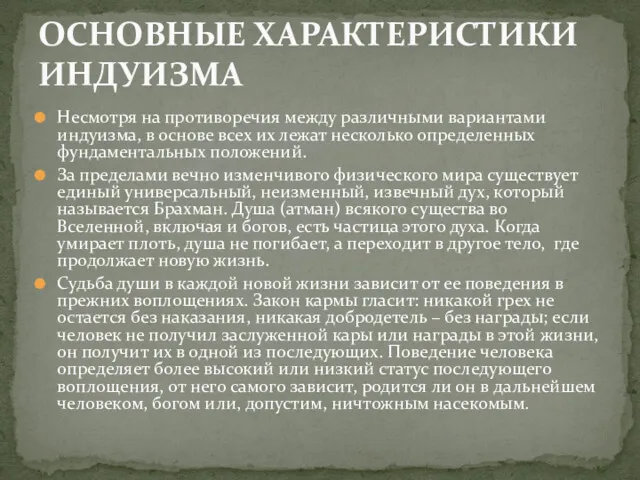 ОСНОВНЫЕ ХАРАКТЕРИСТИКИ ИНДУИЗМА

Несмотря на противоречия между различными вариантами индуизма, в основе всех их лежат несколько определенных фундаментальных положений.

За пределами вечно изменчивого физического мира существует единый универсальный, неизменный, извечный дух, который называется Брахман. Душа (атман) всякого существа во Вселенной, включая и богов, есть частица этого духа. Когда умирает плоть, душа не погибает, а переходит в другое тело, где продолжает новую жизнь.

Судьба души в каждой новой жизни зависит от ее поведения в прежних воплощениях. Закон кармы гласит: никакой грех не остается без наказания, никакая добродетель – без награды; если человек не получил заслуженной кары или награды в этой жизни, он получит их в одной из последующих. Поведение человека определяет более высокий или низкий статус последующего воплощения, от него самого зависит, родится ли он в дальнейшем человеком, богом или, допустим, ничтожным насекомым.